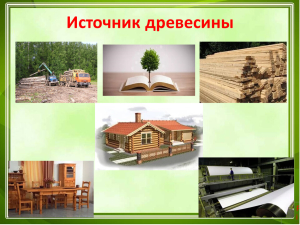 Источник древесины